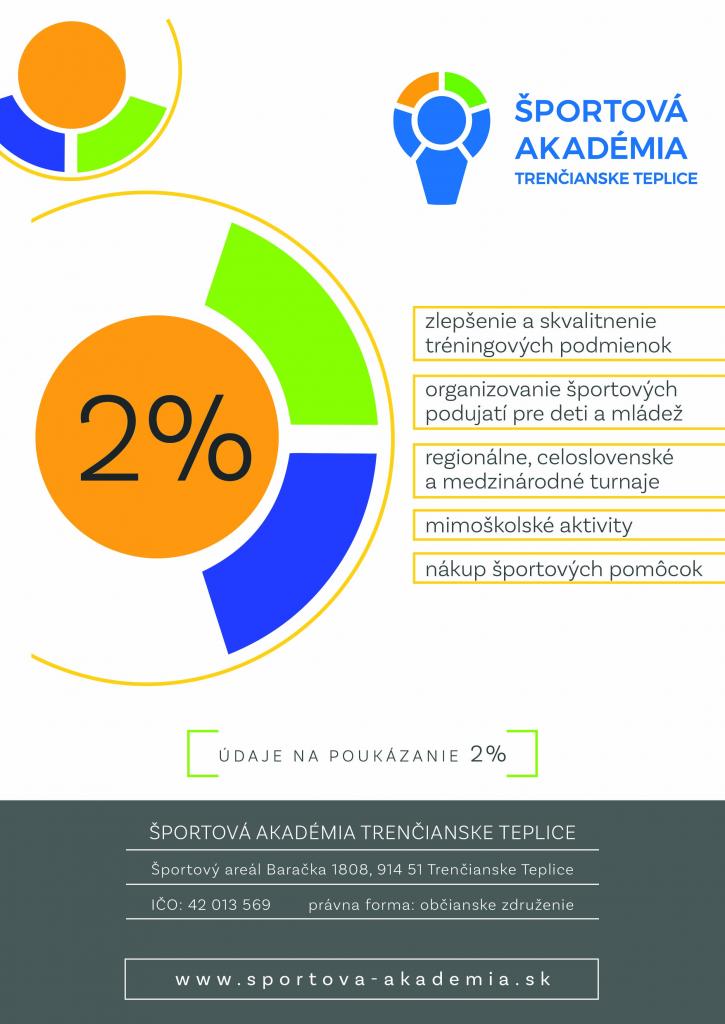 ŠPORTOVÁ AKADÉMIA
TRENČIANSKE TEPLICE

2%

zlepšenie a skvalitnenie tréningových podmienok

organizovanie športových podujatí pre deti a mládež

regionálne, celoslovenské a medzinárodné turnaje

mimoškolské aktivity

nákup športových pomôcok

ÚDAJE NA POUKÁZANIE 2%

ŠPORTOVÁ AKADÉMIA TRENČIANSKE TEPLICE

Športový areál Baračka 1808, 914 51 Trenčianske Teplice

IČO: 42 013 569 právna forma: občianske združenie

www.sportova-akademia.sk